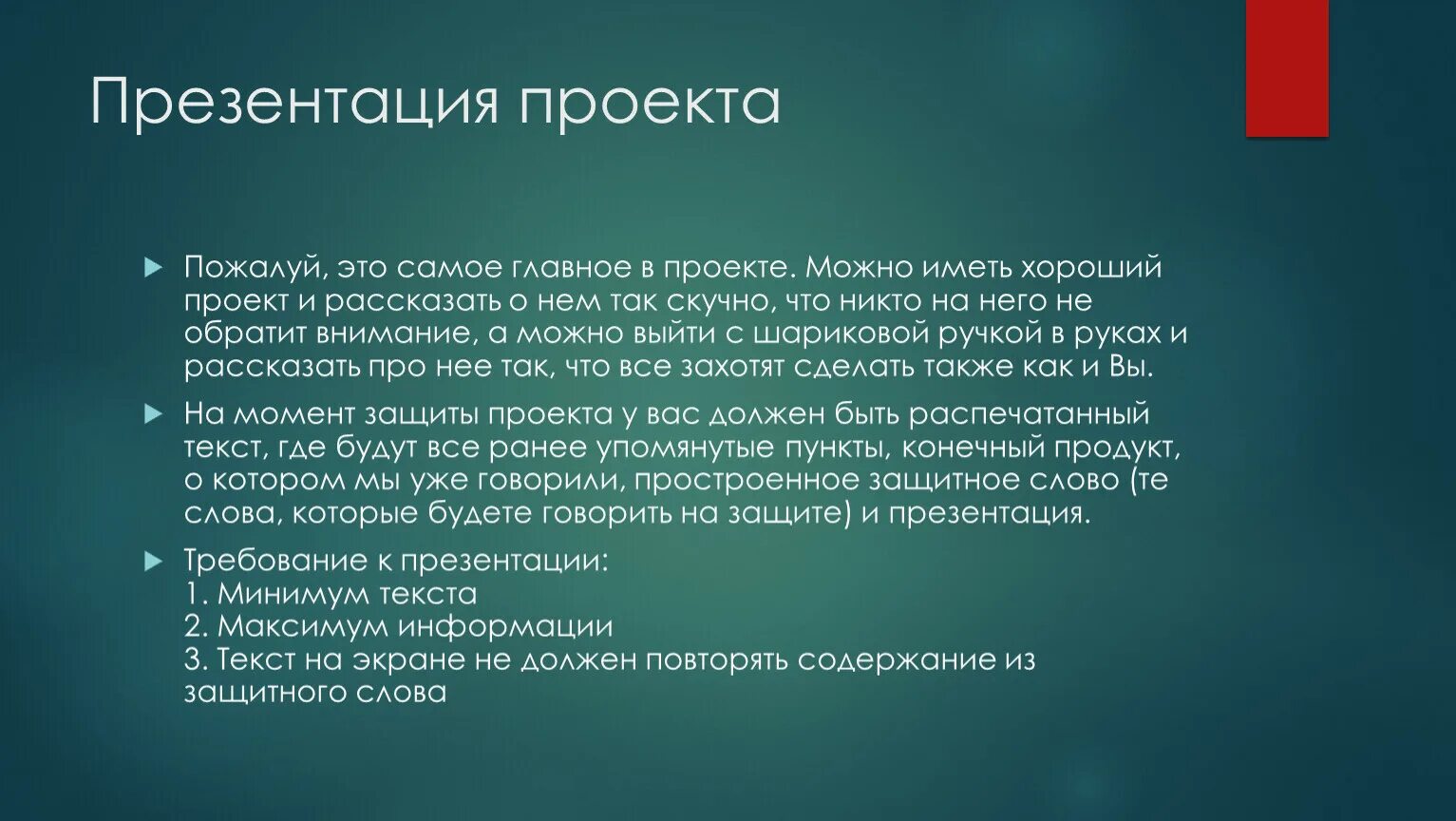 Презентация проекта

Пожалуй, это самое главное в проекте. Можно иметь хороший проект и рассказать о нем так скучно, что никто на него не обратит внимание, а можно выйти с шариковой ручкой в руках и рассказать про нее так, что все захотят сделать также как и Вы.

На момент защиты проекта у вас должен быть распечатанный текст, где будут все ранее упомянутые пункты, конечный продукт, о котором мы уже говорили, простроенное защитное слово (те слова, которые будете говорить на защите) и презентация.

Требование к презентации:
1. Минимум текста
2. Максимум информации
3. Текст на экране не должен повторять содержание из защитного слова